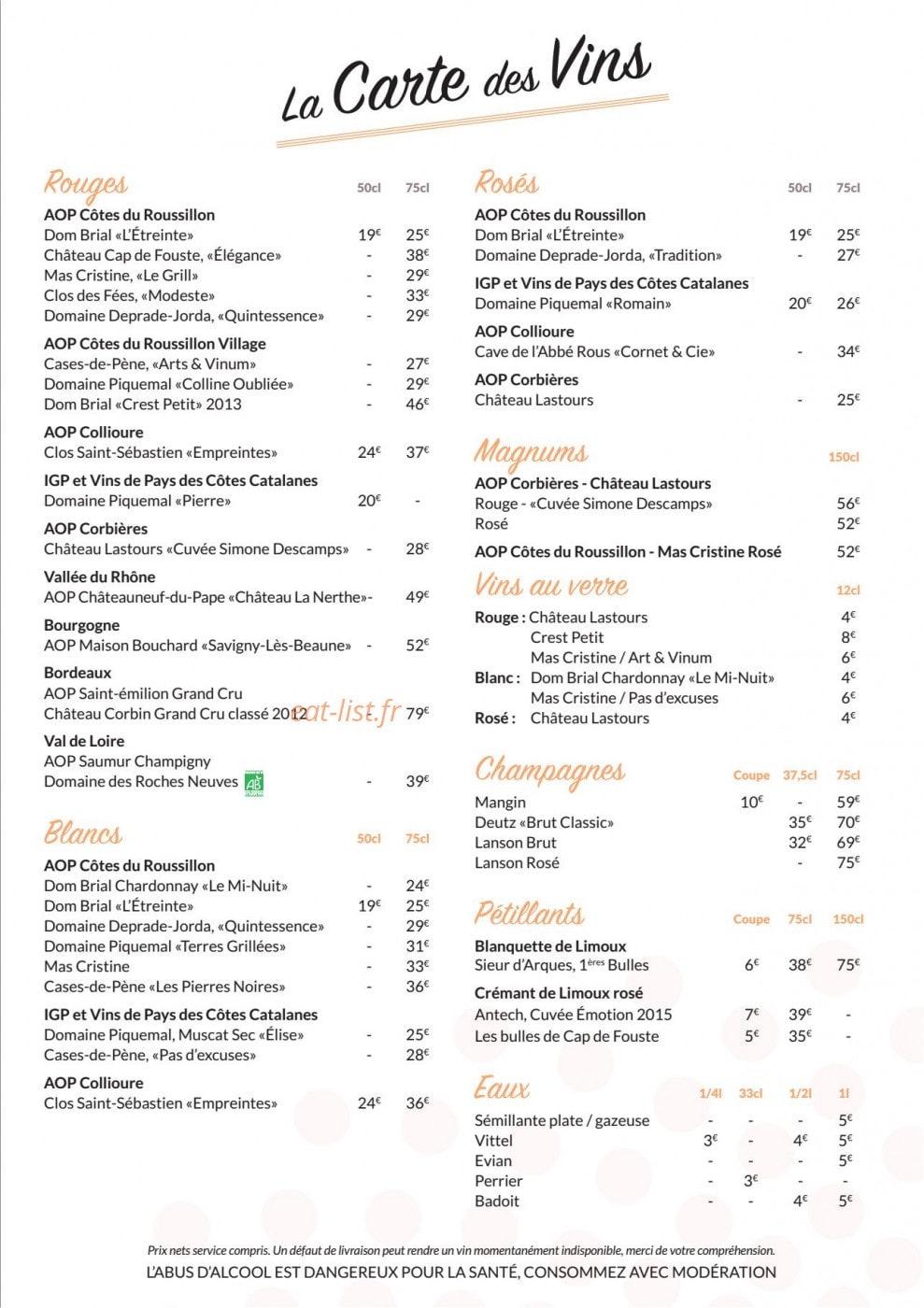 La Carte des Vins

Rouges 50cl 75cl

AOP Côtes du Roussillon
Dom Brial «L'Étreinte» 19€ 25€
Château Cap de Fouste, «Élégance» - 38€
Mas Cristine, «Le Grill» - 29€
Clos des Fées, «Modeste» - 33€
Domaine Deprade-Jorda, «Quintessence» - 29€

AOP Côtes du Roussillon Village
Cases-de-Pène, «Arts & Vinum» - 27€
Domaine Piquemal «Colline Oubliée» - 29€
Dom Brial «Crest Petit» 2013 - 46€

AOP Collioure
Clos Saint-Sébastien «Empreintes» 24€ 37€

IGP et Vins de Pays des Côtes Catalanes
Domaine Piquemal «Pierre» 20€ -

AOP Corbières
Château Lastours «Cuvée Simone Descamps» - 28€

Vallée du Rhône
AOP Châteauneuf-du-Pape «Château La Nerthe» - 49€

Bourgogne
AOP Maison Bouchard «Savigny-Lès-Beaune» - 52€

Bordeaux
AOP Saint-émilion Grand Cru
Château Corbin Grand Cru classé 2012 - 79€

Val de Loire
AOP Saumur Champigny
Domaine des Roches Neuves - 39€

Blancs 50cl 75cl

AOP Côtes du Roussillon
Dom Brial Chardonnay «Le Mi-Nuit» - 24€
Dom Brial «L'Étreinte» 19€ 25€
Domaine Deprade-Jorda, «Quintessence» - 29€
Domaine Piquemal «Terres Grillées» - 31€
Mas Cristine - 33€
Cases-de-Pène «Les Pierres Noires» - 36€

IGP et Vins de Pays des Côtes Catalanes
Domaine Piquemal, Muscat Sec «Élise» - 25€
Cases-de-Pène, «Pas d'excuses» - 28€

AOP Collioure
Clos Saint-Sébastien «Empreintes» 24€ 36€

Rosés 50cl 75cl

AOP Côtes du Roussillon
Dom Brial «L'Étreinte» 19€ 25€
Domaine Deprade-Jorda, «Tradition» - 27€

IGP et Vins de Pays des Côtes Catalanes
Domaine Piquemal «Romain» 20€ 26€

AOP Collioure
Cave de l'Abbé Rous «Cornet & Cie» - 34€

AOP Corbières
Château Lastours - 25€

Magnums 150cl

AOP Corbières - Château Lastours
Rouge - «Cuvée Simone Descamps» 56€
Rosé 52€

AOP Côtes du Roussillon - Mas Cristine Rosé 52€

Vins au verre 12cl

Rouge : Château Lastours 4€
Crest Petit 8€
Mas Cristine / Art & Vinum 6€
Blanc : Dom Brial Chardonnay «Le Mi-Nuit» 4€
Mas Cristine / Pas d'excuses 6€
Rosé : Château Lastours 4€

Champagnes Coupe 37,5cl 75cl

Mangin 10€ - 59€
Deutz «Brut Classic» 35€ 70€
Lanson Brut 32€ 69€
Lanson Rosé - 75€

Pétillants Coupe 75cl 150cl

Blanquette de Limoux
Sieur d'Arques, 1ères Bulles 6€ 38€ 75€

Crémant de Limoux rosé
Antech, Cuvée Émotion 2015 7€ 39€ -
Les bulles de Cap de Fouste 5€ 35€ -

Eaux 1/4l 33cl 1/2l 1l

Sémillante plate / gazeuse - - - 5€
Vittel 3€ - 4€ 5€
Evian - - - 5€
Perrier - 3€ - -
Badoit - - 4€ 5€

Prix nets service compris. Un défaut de livraison peut rendre un vin momentanément indisponible, merci de votre compréhension.
L'ABUS D'ALCOOL EST DANGEREUX POUR LA SANTÉ, CONSOMMEZ AVEC MODÉRATION

eat-list.fr